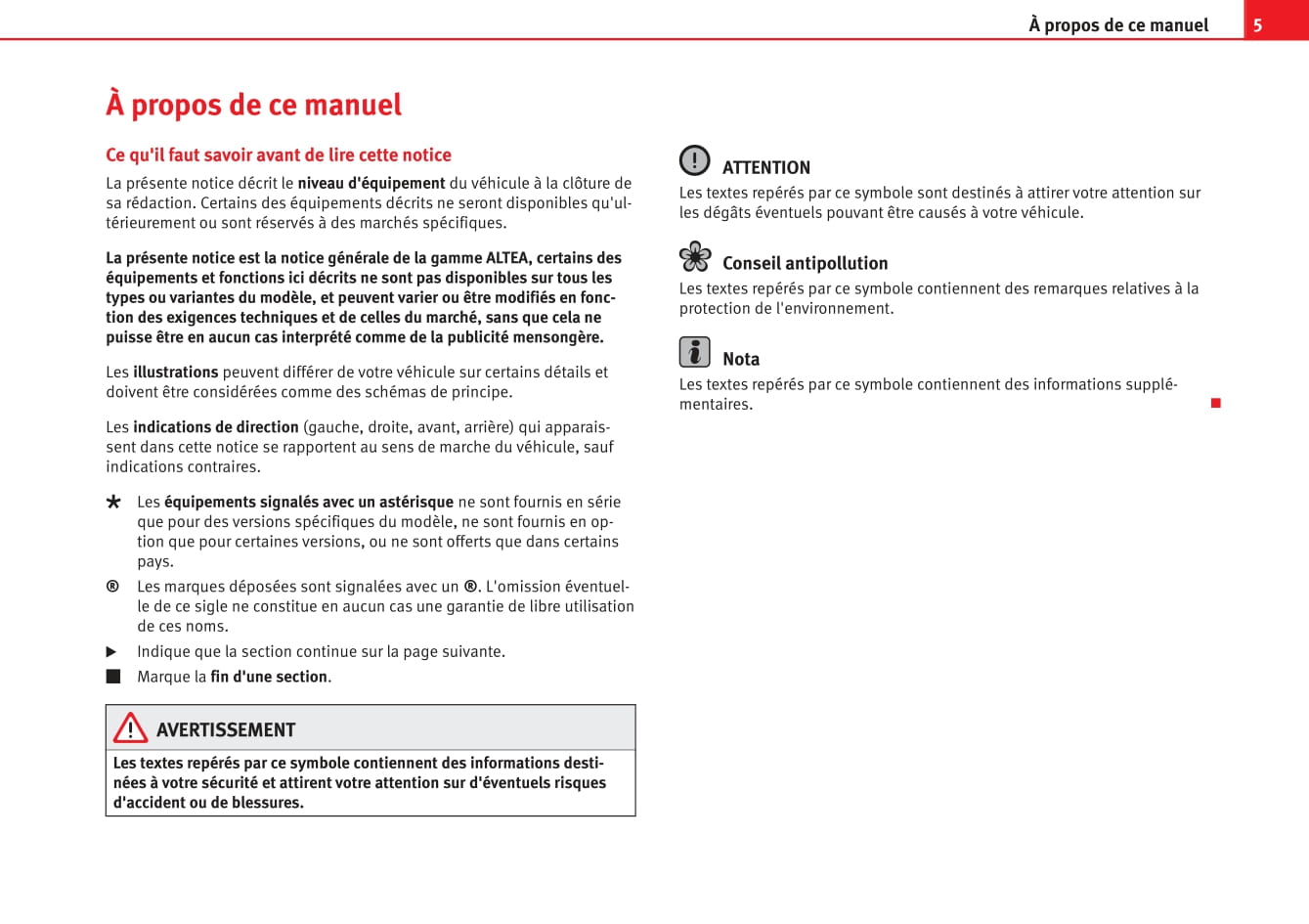 À propos de ce manuel 5

À propos de ce manuel

Ce qu'il faut savoir avant de lire cette notice

La présente notice décrit le niveau d'équipement du véhicule à la clôture de sa rédaction. Certains des équipements décrits ne seront disponibles qu'ultérieurement ou sont réservés à des marchés spécifiques.

La présente notice est la notice générale de la gamme ALTEA, certains des équipements et fonctions ici décrits ne sont pas disponibles sur tous les types ou variantes du modèle, et peuvent varier ou être modifiés en fonction des exigences techniques et de celles du marché, sans que cela ne puisse être en aucun cas interprété comme de la publicité mensongère.

Les illustrations peuvent différer de votre véhicule sur certains détails et doivent être considérées comme des schémas de principe.

Les indications de direction (gauche, droite, avant, arrière) qui apparaissent dans cette notice se rapportent au sens de marche du véhicule, sauf indications contraires.

* Les équipements signalés avec un astérisque ne sont fournis en série que pour des versions spécifiques du modèle, ne sont fournis en option que pour certaines versions, ou ne sont offerts que dans certains pays.

® Les marques déposées sont signalées avec un ®. L'omission éventuelle de ce sigle ne constitue en aucun cas une garantie de libre utilisation de ces noms.

▶ Indique que la section continue sur la page suivante.

■ Marque la fin d'une section.

AVERTISSEMENT
Les textes repérés par ce symbole contiennent des informations destinées à votre sécurité et attirent votre attention sur d'éventuels risques d'accident ou de blessures.

ATTENTION
Les textes repérés par ce symbole sont destinés à attirer votre attention sur les dégâts éventuels pouvant être causés à votre véhicule.

Conseil antipollution
Les textes repérés par ce symbole contiennent des remarques relatives à la protection de l'environnement.

Nota
Les textes repérés par ce symbole contiennent des informations supplémentaires. ■